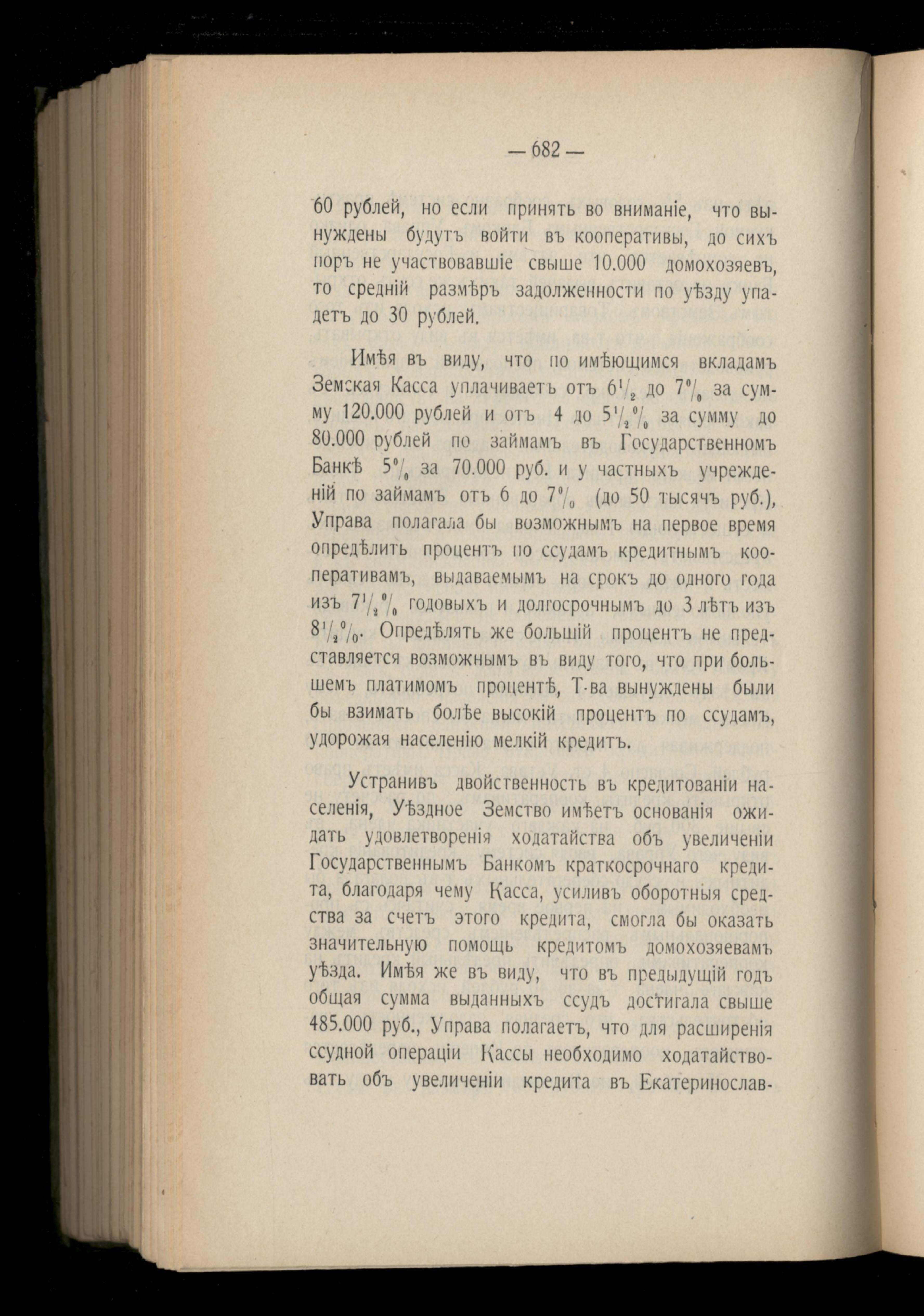 — 682 —

60 рублей, но если принять во вниманіе, что вынуждены будутъ войти въ кооперативы, до сихъ поръ не участвовавшіе свыше 10.000 домохозяевъ, то средній размѣръ задолженности по уѣзду упадетъ до 30 рублей.

Имѣя въ виду, что по имѣющимся вкладамъ Земская Касса уплачиваетъ отъ $6\frac{1}{2}$ до $7\%$ за сумму 120.000 рублей и отъ 4 до $5\frac{1}{2}\%$ за сумму до 80.000 рублей по займамъ въ Государственномъ Банкѣ $5\%$ за 70.000 руб. и у частныхъ учрежденій по займамъ отъ 6 до $7\%$ (до 50 тысячъ руб.), Управа полагала бы возможнымъ на первое время опредѣлить процентъ по ссудамъ кредитнымъ кооперативамъ, выдаваемымъ на срокъ до одного года изъ $7\frac{1}{2}\%$ годовыхъ и долгосрочнымъ до 3 лѣтъ изъ $8\frac{1}{2}\%$. Опредѣлять же большій процентъ не представляется возможнымъ въ виду того, что при большемъ платимомъ процентѣ, Т-ва вынуждены были бы взимать болѣе высокій процентъ по ссудамъ, удорожая населенію мелкій кредитъ.

Устранивъ двойственность въ кредитованіи населенія, Уѣздное Земство имѣетъ основанія ожидать удовлетворенія ходатайства объ увеличеніи Государственнымъ Банкомъ краткосрочнаго кредита, благодаря чему Касса, усиливъ оборотныя средства за счетъ этого кредита, смогла бы оказать значительную помощь кредитомъ домохозяевамъ уѣзда. Имѣя же въ виду, что въ предыдущій годъ общая сумма выданныхъ ссудъ достигала свыше 485.000 руб., Управа полагаетъ, что для расширенія ссудной операціи Кассы необходимо ходатайствовать объ увеличеніи кредита въ Екатеринослав-